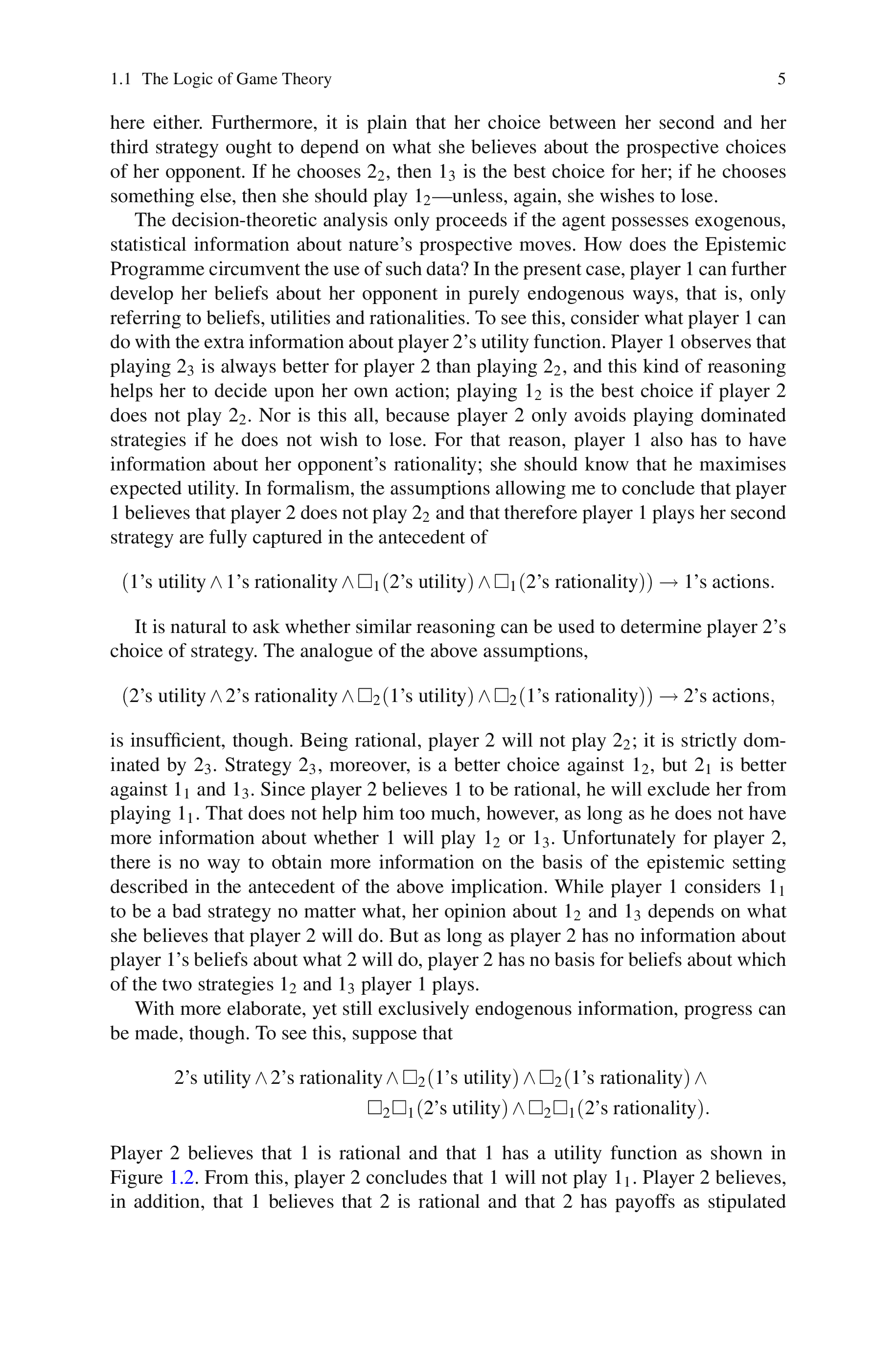 1.1 The Logic of Game Theory 5

here either. Furthermore, it is plain that her choice between her second and her third strategy ought to depend on what she believes about the prospective choices of her opponent. If he chooses $2_2$, then $1_3$ is the best choice for her; if he chooses something else, then she should play $1_2$—unless, again, she wishes to lose.

The decision-theoretic analysis only proceeds if the agent possesses exogenous, statistical information about nature's prospective moves. How does the Epistemic Programme circumvent the use of such data? In the present case, player 1 can further develop her beliefs about her opponent in purely endogenous ways, that is, only referring to beliefs, utilities and rationalities. To see this, consider what player 1 can do with the extra information about player 2's utility function. Player 1 observes that playing $2_3$ is always better for player 2 than playing $2_2$, and this kind of reasoning helps her to decide upon her own action; playing $1_2$ is the best choice if player 2 does not play $2_2$. Nor is this all, because player 2 only avoids playing dominated strategies if he does not wish to lose. For that reason, player 1 also has to have information about her opponent's rationality; she should know that he maximises expected utility. In formalism, the assumptions allowing me to conclude that player 1 believes that player 2 does not play $2_2$ and that therefore player 1 plays her second strategy are fully captured in the antecedent of

$(\text{1's utility} \wedge \text{1's rationality} \wedge \Box_1(\text{2's utility}) \wedge \Box_1(\text{2's rationality})) \rightarrow \text{1's actions}.$

It is natural to ask whether similar reasoning can be used to determine player 2's choice of strategy. The analogue of the above assumptions,

$(\text{2's utility} \wedge \text{2's rationality} \wedge \Box_2(\text{1's utility}) \wedge \Box_2(\text{1's rationality})) \rightarrow \text{2's actions},$

is insufficient, though. Being rational, player 2 will not play $2_2$; it is strictly dominated by $2_3$. Strategy $2_3$, moreover, is a better choice against $1_2$, but $2_1$ is better against $1_1$ and $1_3$. Since player 2 believes 1 to be rational, he will exclude her from playing $1_1$. That does not help him too much, however, as long as he does not have more information about whether 1 will play $1_2$ or $1_3$. Unfortunately for player 2, there is no way to obtain more information on the basis of the epistemic setting described in the antecedent of the above implication. While player 1 considers $1_1$ to be a bad strategy no matter what, her opinion about $1_2$ and $1_3$ depends on what she believes that player 2 will do. But as long as player 2 has no information about player 1's beliefs about what 2 will do, player 2 has no basis for beliefs about which of the two strategies $1_2$ and $1_3$ player 1 plays.

With more elaborate, yet still exclusively endogenous information, progress can be made, though. To see this, suppose that

$\text{2's utility} \wedge \text{2's rationality} \wedge \Box_2(\text{1's utility}) \wedge \Box_2(\text{1's rationality}) \wedge$
$\Box_2\Box_1(\text{2's utility}) \wedge \Box_2\Box_1(\text{2's rationality}).$

Player 2 believes that 1 is rational and that 1 has a utility function as shown in Figure 1.2. From this, player 2 concludes that 1 will not play $1_1$. Player 2 believes, in addition, that 1 believes that 2 is rational and that 2 has payoffs as stipulated